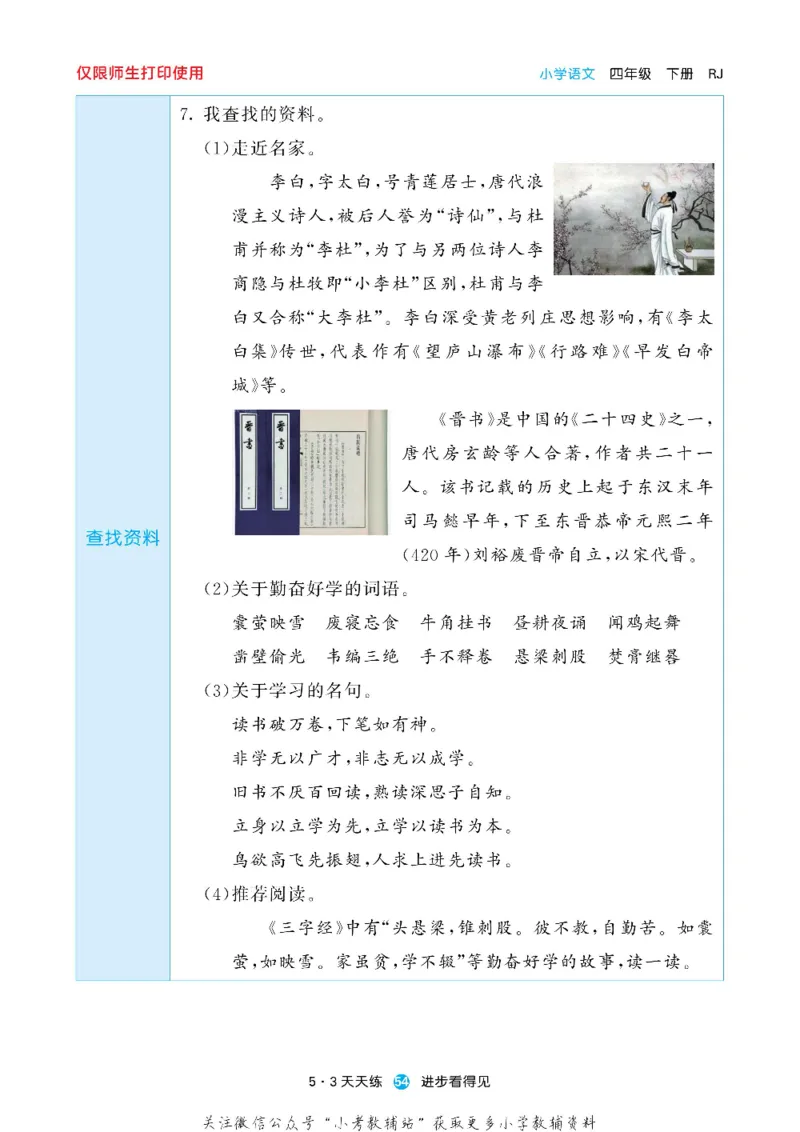 仅限师生打印使用

小学语文 四年级 下册 RJ

查找资料

7. 我查找的资料。

(1)走近名家。

李白，字太白，号青莲居士，唐代浪漫主义诗人，被后人誉为“诗仙”，与杜甫并称为“李杜”，为了与另两位诗人李商隐与杜牧即“小李杜”区别，杜甫与李白又合称“大李杜”。李白深受黄老列庄思想影响，有《李太白集》传世，代表作有《望庐山瀑布》《行路难》《早发白帝城》等。

晋书 晋书

《晋书》是中国的《二十四史》之一，唐代房玄龄等人合著，作者共二十一人。该书记载的历史上起于东汉末年司马懿早年，下至东晋恭帝元熙二年(420年)刘裕废晋帝自立，以宋代晋。

(2)关于勤奋好学的词语。

囊萤映雪 废寝忘食 牛角挂书 昼耕夜诵 闻鸡起舞

凿壁偷光 韦编三绝 手不释卷 悬梁刺股 焚膏继晷

(3)关于学习的名句。

读书破万卷，下笔如有神。

非学无以广才，非志无以成学。

旧书不厌百回读，熟读深思子自知。

立身以立学为先，立学以读书为本。

鸟欲高飞先振翅，人求上进先读书。

(4)推荐阅读。

《三字经》中有“头悬梁，锥刺股。彼不教，自勤苦。如囊萤，如映雪。家虽贫，学不辍”等勤奋好学的故事，读一读。

5·3天天练 54 进步看得见

关注微信公众号“小考教辅站”获取更多小学教辅资料